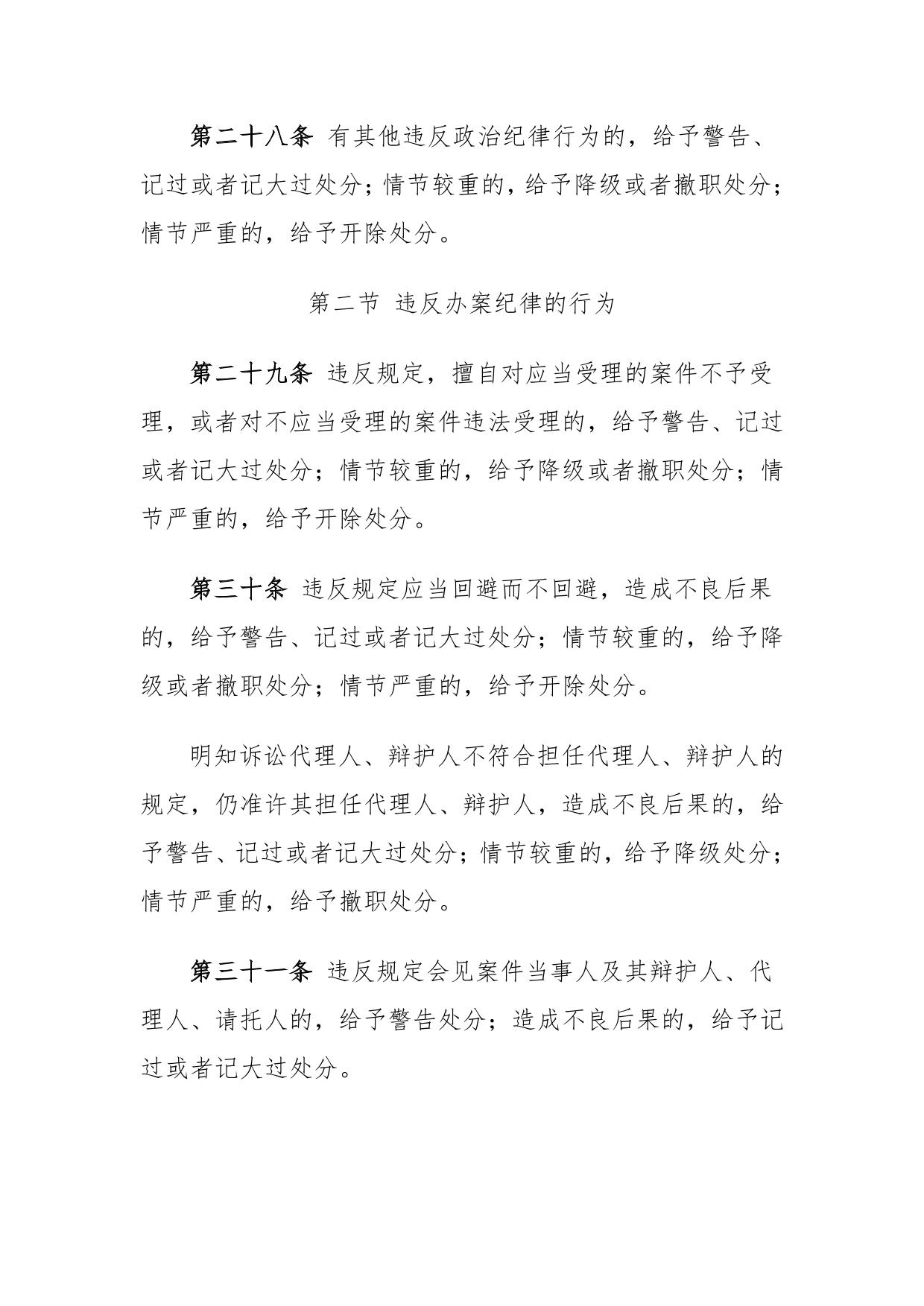 第二十八条 有其他违反政治纪律行为的，给予警告、记过或者记大过处分；情节较重的，给予降级或者撤职处分；情节严重的，给予开除处分。

第二节 违反办案纪律的行为

第二十九条 违反规定，擅自对应当受理的案件不予受理，或者对不应当受理的案件违法受理的，给予警告、记过或者记大过处分；情节较重的，给予降级或者撤职处分；情节严重的，给予开除处分。

第三十条 违反规定应当回避而不回避，造成不良后果的，给予警告、记过或者记大过处分；情节较重的，给予降级或者撤职处分；情节严重的，给予开除处分。

明知诉讼代理人、辩护人不符合担任代理人、辩护人的规定，仍准许其担任代理人、辩护人，造成不良后果的，给予警告、记过或者记大过处分；情节较重的，给予降级处分；情节严重的，给予撤职处分。

第三十一条 违反规定会见案件当事人及其辩护人、代理人、请托人的，给予警告处分；造成不良后果的，给予记过或者记大过处分。